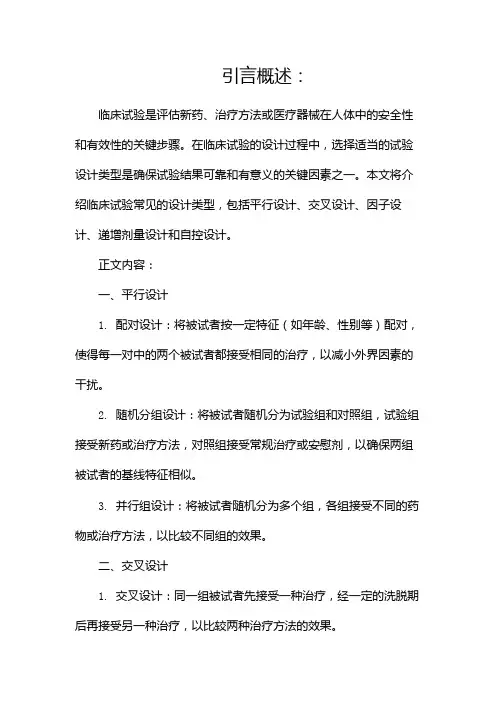 引言概述：

临床试验是评估新药、治疗方法或医疗器械在人体中的安全性和有效性的关键步骤。在临床试验的设计过程中，选择适当的试验设计类型是确保试验结果可靠和有意义的关键因素之一。本文将介绍临床试验常见的设计类型，包括平行设计、交叉设计、因子设计、递增剂量设计和自控设计。

正文内容：

一、平行设计

1. 配对设计：将被试者按一定特征（如年龄、性别等）配对，使得每一对中的两个被试者都接受相同的治疗，以减小外界因素的干扰。

2. 随机分组设计：将被试者随机分为试验组和对照组，试验组接受新药或治疗方法，对照组接受常规治疗或安慰剂，以确保两组被试者的基线特征相似。

3. 并行组设计：将被试者随机分为多个组，各组接受不同的药物或治疗方法，以比较不同组的效果。

二、交叉设计

1. 交叉设计：同一组被试者先接受一种治疗，经一定的洗脱期后再接受另一种治疗，以比较两种治疗方法的效果。